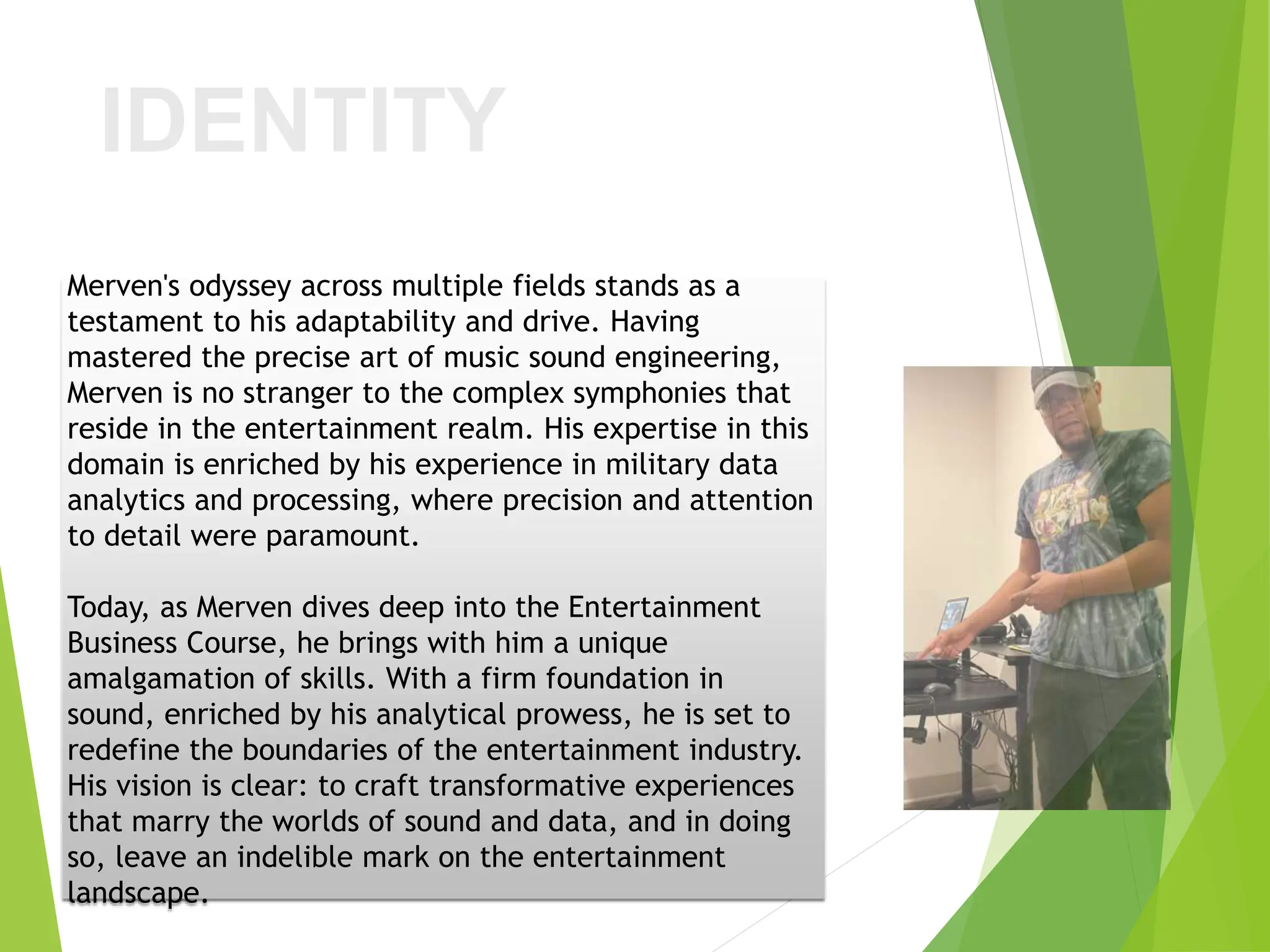 IDENTITY

Merven's odyssey across multiple fields stands as a testament to his adaptability and drive. Having mastered the precise art of music sound engineering, Merven is no stranger to the complex symphonies that reside in the entertainment realm. His expertise in this domain is enriched by his experience in military data analytics and processing, where precision and attention to detail were paramount.

Today, as Merven dives deep into the Entertainment Business Course, he brings with him a unique amalgamation of skills. With a firm foundation in sound, enriched by his analytical prowess, he is set to redefine the boundaries of the entertainment industry. His vision is clear: to craft transformative experiences that marry the worlds of sound and data, and in doing so, leave an indelible mark on the entertainment landscape.